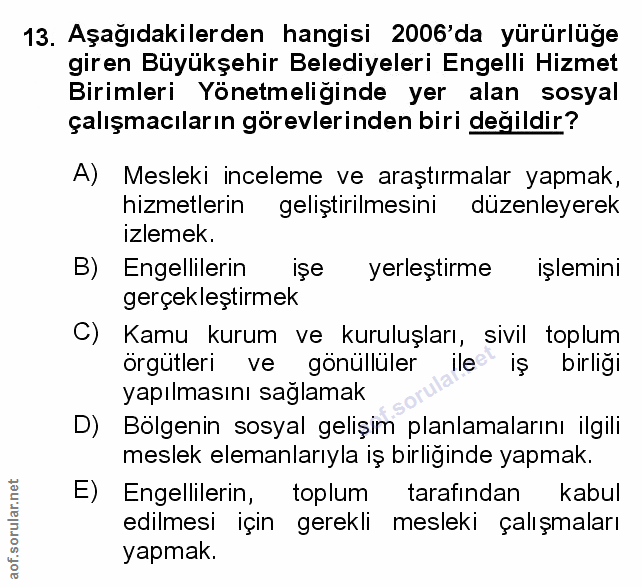 13. Aşağıdakilerden hangisi 2006'da yürürlüğe giren Büyükşehir Belediyeleri Engelli Hizmet Birimleri Yönetmeliğinde yer alan sosyal çalışmacıların görevlerinden biri değildir?

A) Mesleki inceleme ve araştırmalar yapmak, hizmetlerin geliştirilmesini düzenleyerek izlemek.

B) Engellilerin işe yerleştirme işlemini gerçekleştirmek

C) Kamu kurum ve kuruluşları, sivil toplum örgütleri ve gönüllüler ile iş birliği yapılmasını sağlamak

D) Bölgenin sosyal gelişim planlamalarını ilgili meslek elemanlarıyla iş birliğinde yapmak.

E) Engellilerin, toplum tarafından kabul edilmesi için gerekli mesleki çalışmaları yapmak.

aof.sorular.net

aof.sorular.net